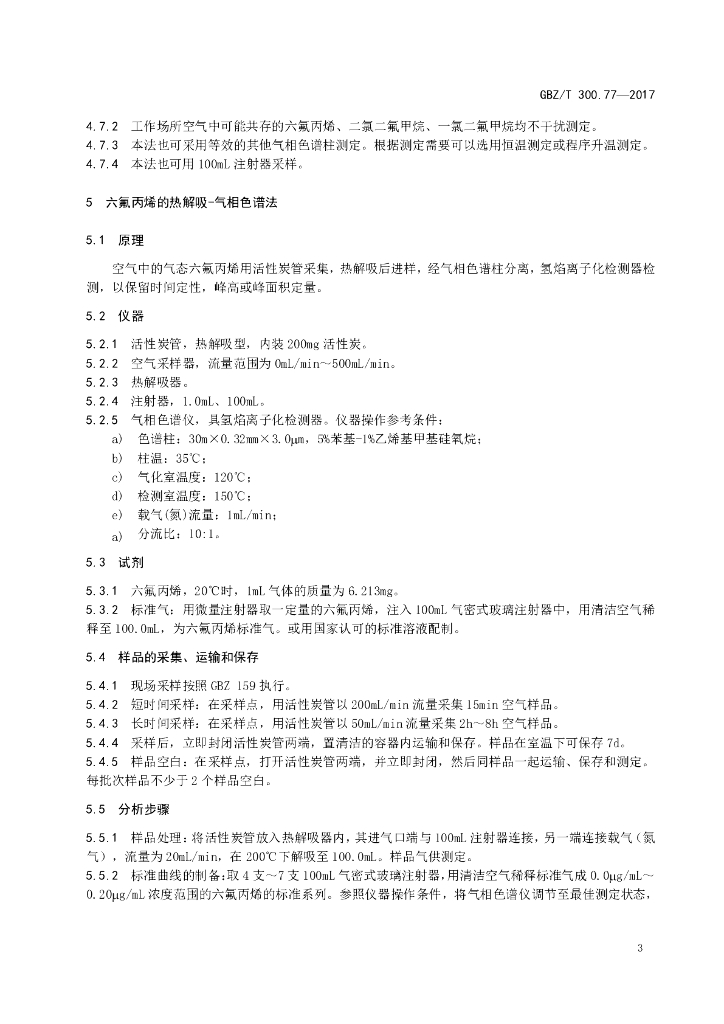 GBZ/T 300.77—2017

4.7.2 工作场所空气中可能共存的六氟丙烯、二氯二氟甲烷、一氯二氟甲烷均不干扰测定。
4.7.3 本法也可采用等效的其他气相色谱柱测定。根据测定需要可以选用恒温测定或程序升温测定。
4.7.4 本法也可用 100mL 注射器采样。

5 六氟丙烯的热解吸-气相色谱法

5.1 原理

空气中的气态六氟丙烯用活性炭管采集，热解吸后进样，经气相色谱柱分离，氢焰离子化检测器检测，以保留时间定性，峰高或峰面积定量。

5.2 仪器

5.2.1 活性炭管，热解吸型，内装 200mg 活性炭。
5.2.2 空气采样器，流量范围为 0mL/min～500mL/min。
5.2.3 热解吸器。
5.2.4 注射器，1.0mL、100mL。
5.2.5 气相色谱仪，具氢焰离子化检测器。仪器操作参考条件：
a) 色谱柱：30m×0.32mm×3.0μm，5%苯基-1%乙烯基甲基硅氧烷；
b) 柱温：35℃；
c) 气化室温度：120℃；
d) 检测室温度：150℃；
e) 载气(氮)流量：1mL/min；
a) 分流比：10:1。

5.3 试剂

5.3.1 六氟丙烯，20℃时，1mL 气体的质量为 6.213mg。
5.3.2 标准气：用微量注射器取一定量的六氟丙烯，注入 100mL 气密式玻璃注射器中，用清洁空气稀释至 100.0mL，为六氟丙烯标准气。或用国家认可的标准溶液配制。

5.4 样品的采集、运输和保存

5.4.1 现场采样按照 GBZ 159 执行。
5.4.2 短时间采样：在采样点，用活性炭管以 200mL/min 流量采集 15min 空气样品。
5.4.3 长时间采样：在采样点，用活性炭管以 50mL/min 流量采集 2h～8h 空气样品。
5.4.4 采样后，立即封闭活性炭管两端，置清洁的容器内运输和保存。样品在室温下可保存 7d。
5.4.5 样品空白：在采样点，打开活性炭管两端，并立即封闭，然后同样品一起运输、保存和测定。每批次样品不少于 2 个样品空白。

5.5 分析步骤

5.5.1 样品处理：将活性炭管放入热解吸器内，其进气口端与 100mL 注射器连接，另一端连接载气（氮气），流量为 20mL/min，在 200℃下解吸至 100.0mL。样品气供测定。
5.5.2 标准曲线的制备：取 4 支～7 支 100mL 气密式玻璃注射器，用清洁空气稀释标准气成 0.0μg/mL～0.20μg/mL 浓度范围的六氟丙烯的标准系列。参照仪器操作条件，将气相色谱仪调节至最佳测定状态，

3